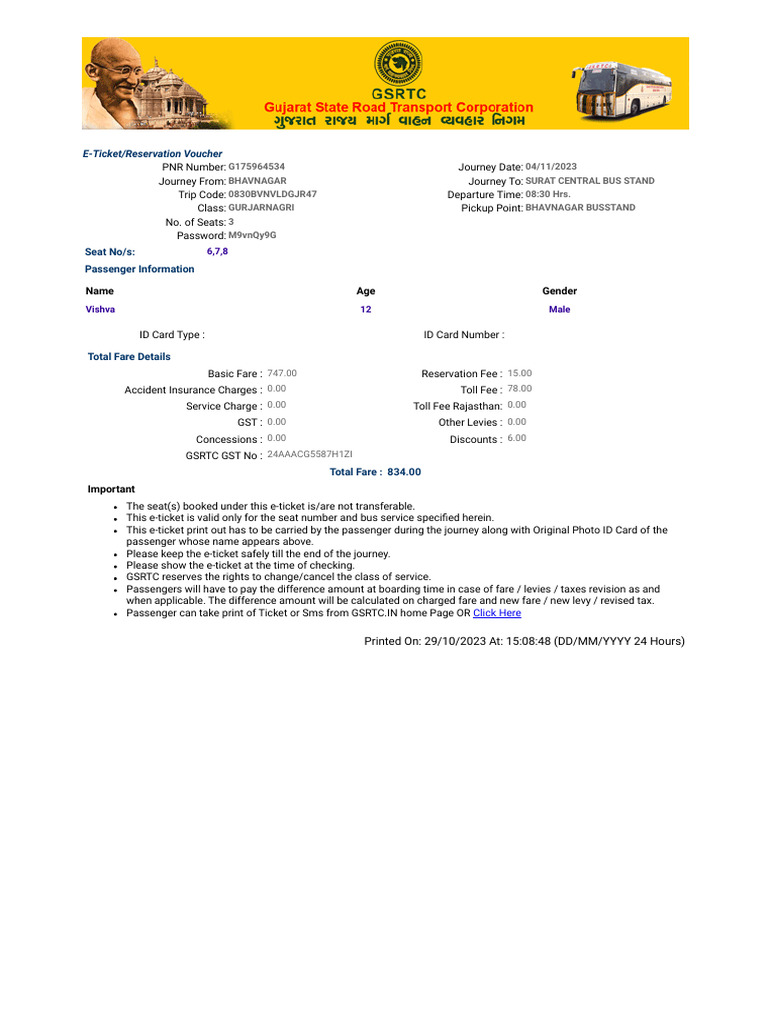 GSRTC
Gujarat State Road Transport Corporation
ગુજરાત રાજ્ય માર્ગ વાહન વ્યવહાર નિગમ

E-Ticket/Reservation Voucher

PNR Number: G175964534
Journey From: BHAVNAGAR
Trip Code: 0830BVNVLDGJR47
Class: GURJARNAGRI
No. of Seats: 3
Password: M9vnQy9G

Journey Date: 04/11/2023
Journey To: SURAT CENTRAL BUS STAND
Departure Time: 08:30 Hrs.
Pickup Point: BHAVNAGAR BUSSTAND

Seat No/s: 6,7,8

Passenger Information

| Name | Age | Gender |
|---|---|---|
| Vishva | 12 | Male |

ID Card Type :
ID Card Number :

Total Fare Details

Basic Fare : 747.00
Accident Insurance Charges : 0.00
Service Charge : 0.00
GST : 0.00
Concessions : 0.00
GSRTC GST No : 24AAACG5587H1ZI

Reservation Fee : 15.00
Toll Fee : 78.00
Toll Fee Rajasthan: 0.00
Other Levies : 0.00
Discounts : 6.00

Total Fare : 834.00

Important

- The seat(s) booked under this e-ticket is/are not transferable.
- This e-ticket is valid only for the seat number and bus service specified herein.
- This e-ticket print out has to be carried by the passenger during the journey along with Original Photo ID Card of the passenger whose name appears above.
- Please keep the e-ticket safely till the end of the journey.
- Please show the e-ticket at the time of checking.
- GSRTC reserves the rights to change/cancel the class of service.
- Passengers will have to pay the difference amount at boarding time in case of fare / levies / taxes revision as and when applicable. The difference amount will be calculated on charged fare and new fare / new levy / revised tax.
- Passenger can take print of Ticket or Sms from GSRTC.IN home Page OR Click Here

Printed On: 29/10/2023 At: 15:08:48 (DD/MM/YYYY 24 Hours)